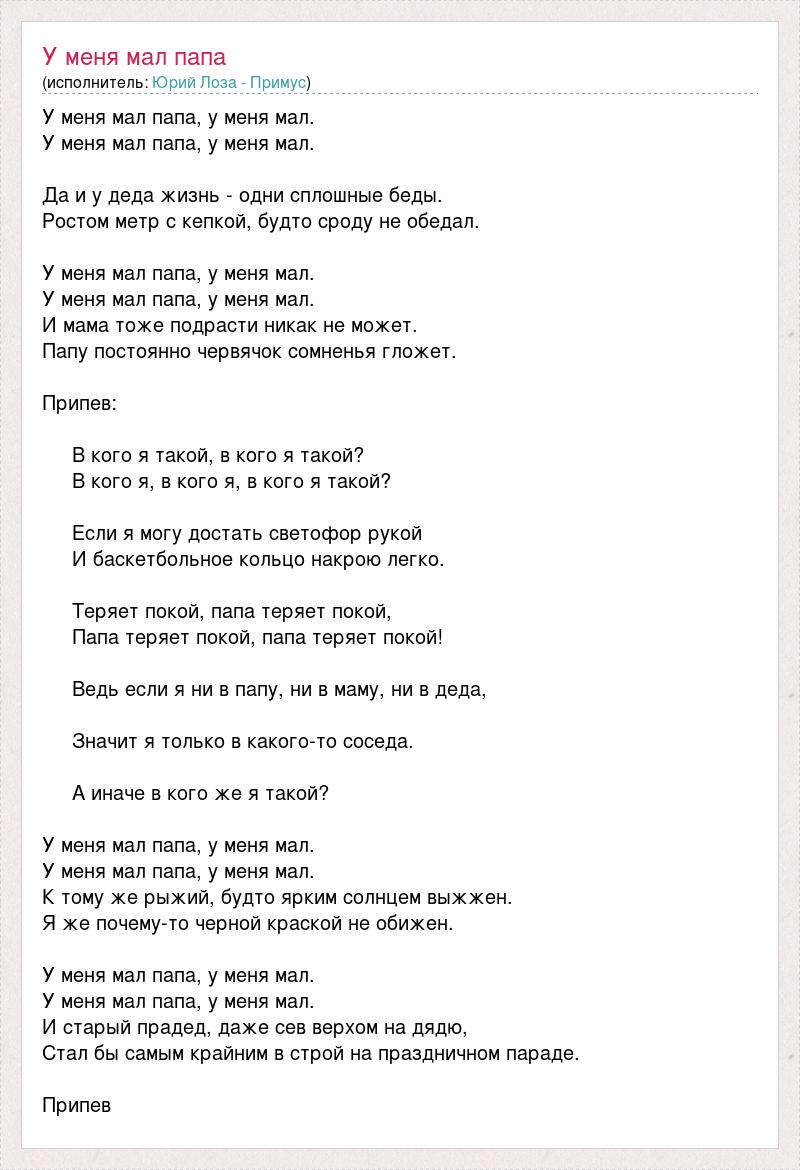 У меня мал папа
(исполнитель: Юрий Лоза - Примус)

У меня мал папа, у меня мал.
У меня мал папа, у меня мал.

Да и у деда жизнь - одни сплошные беды.
Ростом метр с кепкой, будто сроду не обедал.

У меня мал папа, у меня мал.
У меня мал папа, у меня мал.
И мама тоже подрасти никак не может.
Папу постоянно червячок сомненья гложет.

Припев:

В кого я такой, в кого я такой?
В кого я, в кого я, в кого я такой?

Если я могу достать светофор рукой
И баскетбольное кольцо накрою легко.

Теряет покой, папа теряет покой,
Папа теряет покой, папа теряет покой!

Ведь если я ни в папу, ни в маму, ни в деда,

Значит я только в какого-то соседа.

А иначе в кого же я такой?

У меня мал папа, у меня мал.
У меня мал папа, у меня мал.
К тому же рыжий, будто ярким солнцем выжжен.
Я же почему-то черной краской не обижен.

У меня мал папа, у меня мал.
У меня мал папа, у меня мал.
И старый прадед, даже сев верхом на дядю,
Стал бы самым крайним в строй на праздничном параде.

Припев